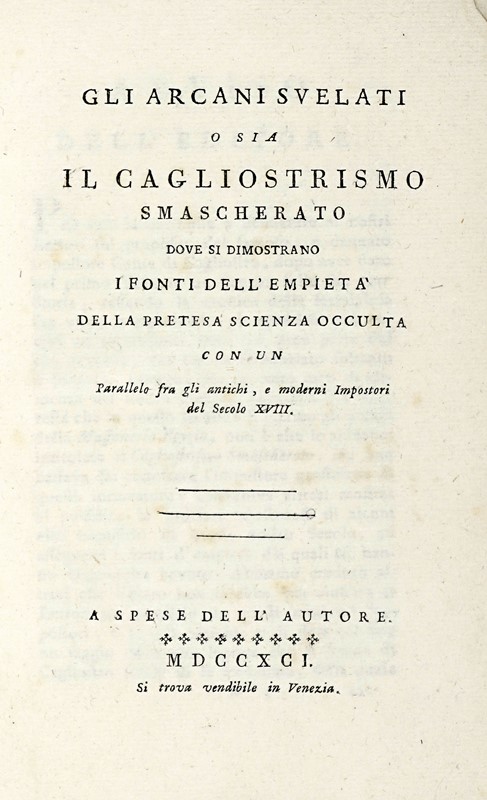 GLI ARCANI SVELATI

O SIA

IL CAGLIOSTRISMO

SMASCHERATO

DOVE SI DIMOSTRANO

I FONTI DELL' EMPIETA'

DELLA PRETESA SCIENZA OCCULTA

CON UN

Parallelo fra gli antichi, e moderni Impostori del Secolo XVIII.

A SPESE DELL' AUTORE.

MDCCXCI.

Si trova vendibile in Venezia.